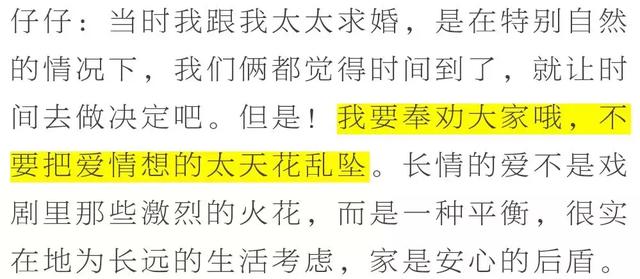 仔仔：当时我跟我太太求婚，是在特别自然的情况下，我们俩都觉得时间到了，就让时间去做决定吧。但是！我要奉劝大家哦，不要把爱情想的太天花乱坠。长情的爱不是戏剧里那些激烈的火花，而是一种平衡，很实在地为长远的生活考虑，家是安心的后盾。